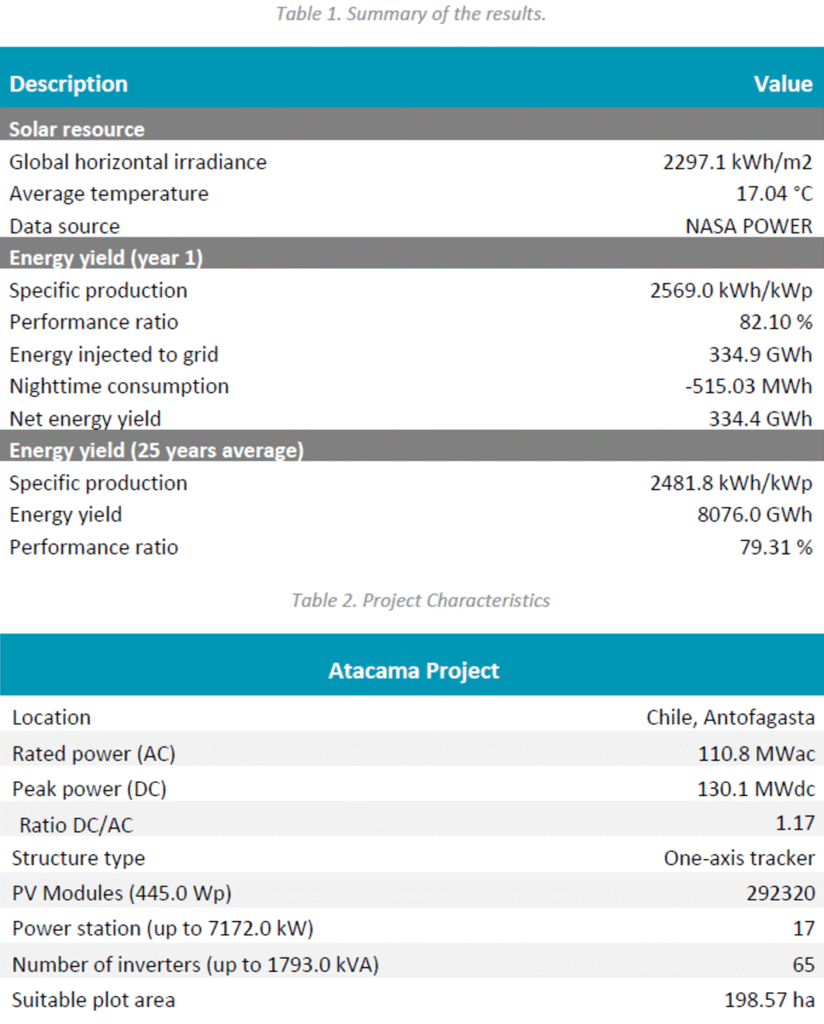 Table 1. Summary of the results.

| Description | Value |
|---|---|
| Solar resource | |
| Global horizontal irradiance | 2297.1 kWh/m2 |
| Average temperature | 17.04 °C |
| Data source | NASA POWER |
| Energy yield (year 1) | |
| Specific production | 2569.0 kWh/kWp |
| Performance ratio | 82.10 % |
| Energy injected to grid | 334.9 GWh |
| Nighttime consumption | -515.03 MWh |
| Net energy yield | 334.4 GWh |
| Energy yield (25 years average) | |
| Specific production | 2481.8 kWh/kWp |
| Energy yield | 8076.0 GWh |
| Performance ratio | 79.31 % |

Table 2. Project Characteristics

| Atacama Project | |
|---|---|
| Location | Chile, Antofagasta |
| Rated power (AC) | 110.8 MWac |
| Peak power (DC) | 130.1 MWdc |
| Ratio DC/AC | 1.17 |
| Structure type | One-axis tracker |
| PV Modules (445.0 Wp) | 292320 |
| Power station (up to 7172.0 kW) | 17 |
| Number of inverters (up to 1793.0 kVA) | 65 |
| Suitable plot area | 198.57 ha |